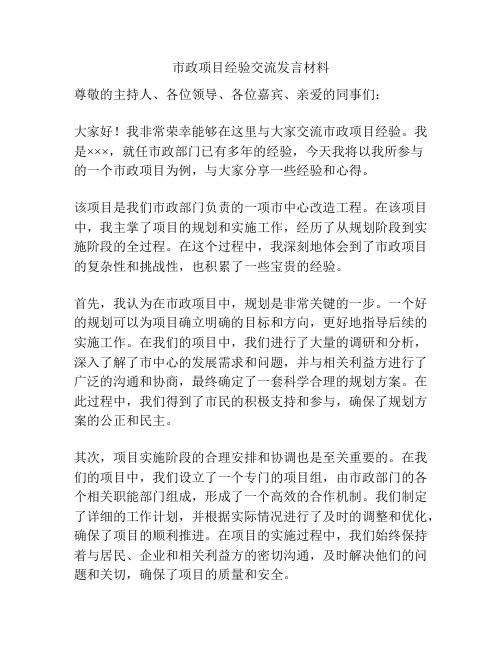 市政项目经验交流发言材料

尊敬的主持人、各位领导、各位嘉宾、亲爱的同事们：

大家好！我非常荣幸能够在这里与大家交流市政项目经验。我是×××，就任市政部门已有多年的经验，今天我将以我所参与的一个市政项目为例，与大家分享一些经验和心得。

该项目是我们市政部门负责的一项市中心改造工程。在该项目中，我主掌了项目的规划和实施工作，经历了从规划阶段到实施阶段的全过程。在这个过程中，我深刻地体会到了市政项目的复杂性和挑战性，也积累了一些宝贵的经验。

首先，我认为在市政项目中，规划是非常关键的一步。一个好的规划可以为项目确立明确的目标和方向，更好地指导后续的实施工作。在我们的项目中，我们进行了大量的调研和分析，深入了解了市中心的发展需求和问题，并与相关利益方进行了广泛的沟通和协商，最终确定了一套科学合理的规划方案。在此过程中，我们得到了市民的积极支持和参与，确保了规划方案的公正和民主。

其次，项目实施阶段的合理安排和协调也是至关重要的。在我们的项目中，我们设立了一个专门的项目组，由市政部门的各个相关职能部门组成，形成了一个高效的合作机制。我们制定了详细的工作计划，并根据实际情况进行了及时的调整和优化，确保了项目的顺利推进。在项目的实施过程中，我们始终保持着与居民、企业和相关利益方的密切沟通，及时解决他们的问题和关切，确保了项目的质量和安全。